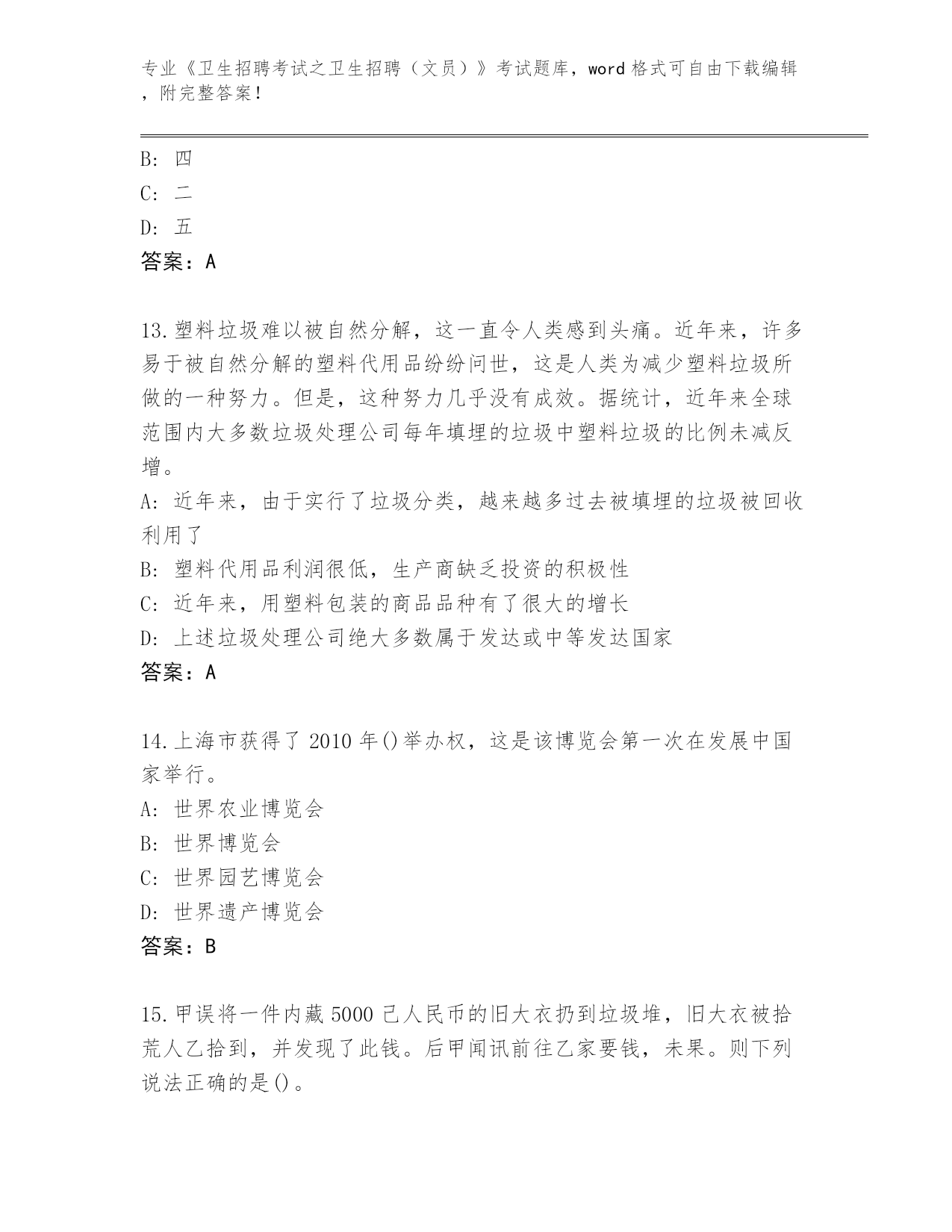 专业《卫生招聘考试之卫生招聘（文员）》考试题库，word 格式可自由下载编辑，附完整答案！

B: 四
C: 二
D: 五
答案：A

13.塑料垃圾难以被自然分解，这一直令人类感到头痛。近年来，许多易于被自然分解的塑料代用品纷纷问世，这是人类为减少塑料垃圾所做的一种努力。但是，这种努力几乎没有成效。据统计，近年来全球范围内大多数垃圾处理公司每年填埋的垃圾中塑料垃圾的比例未减反增。
A: 近年来，由于实行了垃圾分类，越来越多过去被填埋的垃圾被回收利用了
B: 塑料代用品利润很低，生产商缺乏投资的积极性
C: 近年来，用塑料包装的商品品种有了很大的增长
D: 上述垃圾处理公司绝大多数属于发达或中等发达国家
答案：A

14.上海市获得了 2010 年()举办权，这是该博览会第一次在发展中国家举行。
A: 世界农业博览会
B: 世界博览会
C: 世界园艺博览会
D: 世界遗产博览会
答案：B

15.甲误将一件内藏 5000 己人民币的旧大衣扔到垃圾堆，旧大衣被拾荒人乙拾到，并发现了此钱。后甲闻讯前往乙家要钱，未果。则下列说法正确的是()。